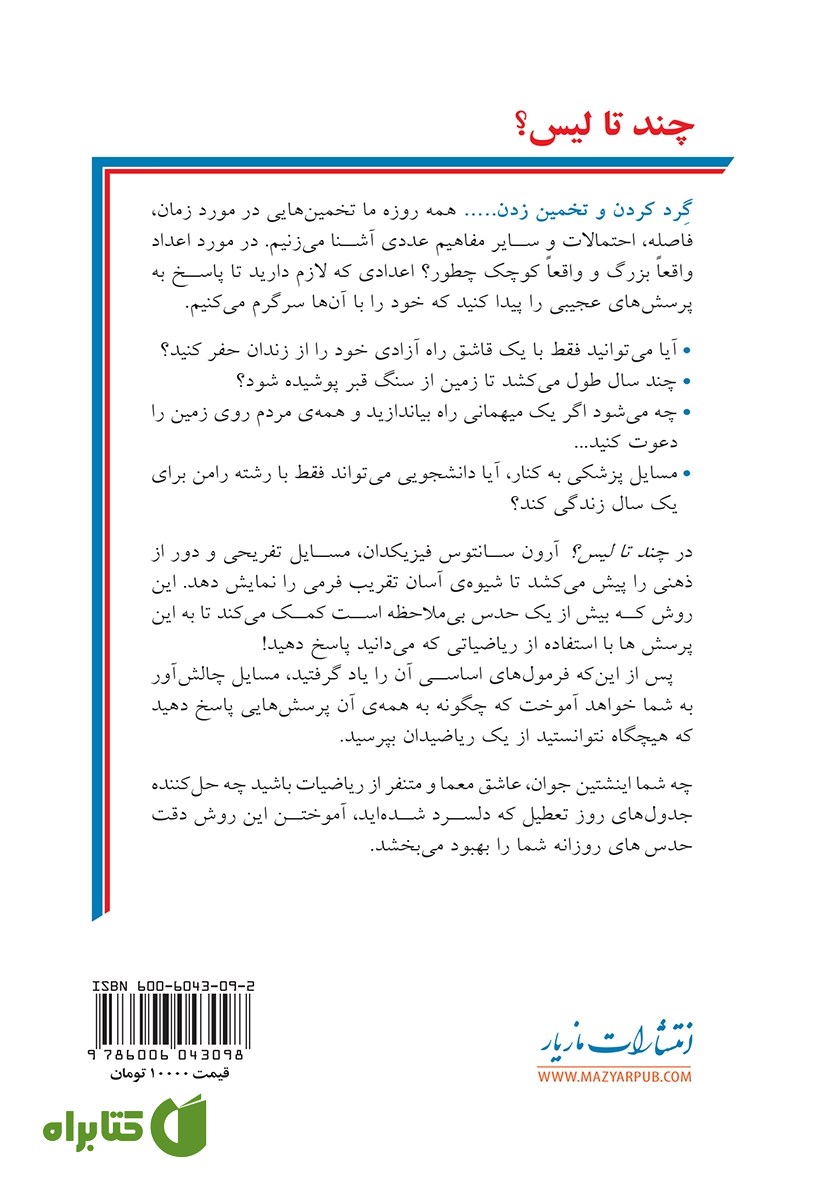 چند تا لیس؟

گِرد کردن و تخمین زدن..... همه روزه ما تخمین‌هایی در مورد زمان، فاصله، احتمالات و سایر مفاهیم عددی آشنا می‌زنیم. در مورد اعداد واقعاً بزرگ و واقعاً کوچک چطور؟ اعدادی که لازم دارید تا پاسخ به پرسش‌های عجیبی را پیدا کنید که خود را با آن‌ها سرگرم می‌کنیم.

• آیا می‌توانید فقط با یک قاشق راه آزادی خود را از زندان حفر کنید؟
• چند سال طول می‌کشد تا زمین از سنگ قبر پوشیده شود؟
• چه می‌شود اگر یک میهمانی راه بیاندازید و همه‌ی مردم روی زمین را دعوت کنید...
• مسایل پزشکی به کنار، آیا دانشجویی می‌تواند فقط با رشته رامن برای یک سال زندگی کند؟

در چند تا لیس؟ آرون سانتوس فیزیکدان، مسایل تفریحی و دور از ذهنی را پیش می‌کشد تا شیوه‌ی آسان تقریب فرمی را نمایش دهد. این روش که بیش از یک حدس بی‌ملاحظه است کمک می‌کند تا به این پرسش ها با استفاده از ریاضیاتی که می‌دانید پاسخ دهید!
پس از این‌که فرمول‌های اساسی آن را یاد گرفتید، مسایل چالش‌آور به شما خواهد آموخت که چگونه به همه‌ی آن پرسش‌هایی پاسخ دهید که هیچگاه نتوانستید از یک ریاضیدان بپرسید.

چه شما اینشتین جوان، عاشق معما و متنفر از ریاضیات باشید چه حل‌کننده جدول‌های روز تعطیل که دلسرد شده‌اید، آموختن این روش دقت حدس های روزانه شما را بهبود می‌بخشد.

ISBN 600-6043-09-2
9 786006 043098
قیمت ۱۰۰۰۰ تومان

انتشارات مازیار
WWW.MAZYARPUB.COM

کتابراه